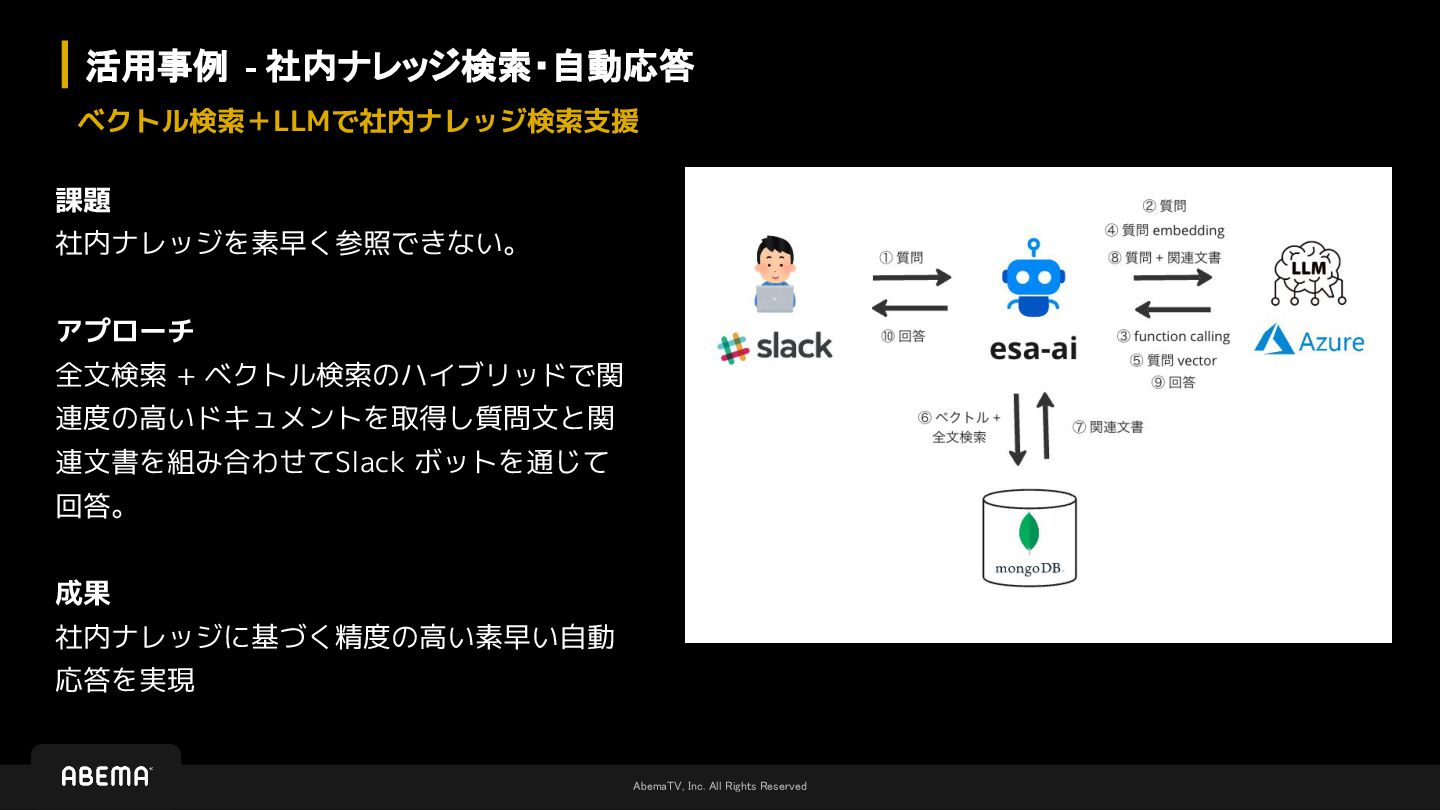 活用事例 - 社内ナレッジ検索・自動応答

ベクトル検索＋LLMで社内ナレッジ検索支援

課題
社内ナレッジを素早く参照できない。

アプローチ
全文検索 + ベクトル検索のハイブリッドで関連度の高いドキュメントを取得し質問文と関連文書を組み合わせてSlack ボットを通じて回答。

成果
社内ナレッジに基づく精度の高い素早い自動応答を実現

① 質問
⑩ 回答
slack
esa-ai
② 質問
④ 質問 embedding
⑧ 質問 + 関連文書
③ function calling
⑤ 質問 vector
⑨ 回答
LLM
Azure
⑥ ベクトル + 全文検索
⑦ 関連文書
mongoDB

ABEMA
AbemaTV, Inc. All Rights Reserved